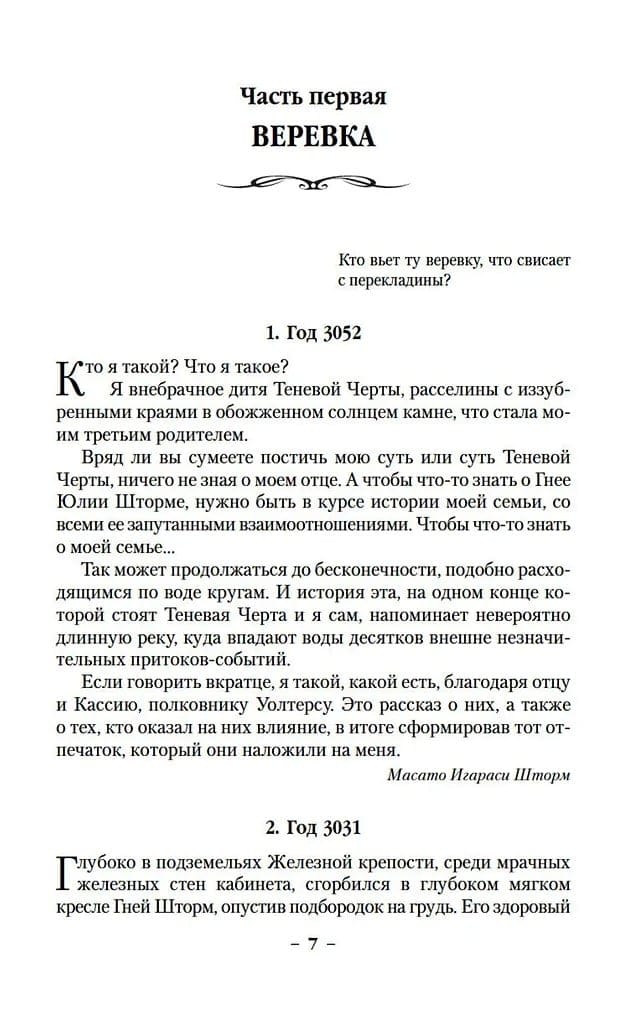 Часть первая
ВЕРЕВКА

Кто вьет ту веревку, что свисает с перекладины?

1. Год 3052

Кто я такой? Что я такое?

Я внебрачное дитя Теневой Черты, расселины с иззубренными краями в обожженном солнцем камне, что стала моим третьим родителем.

Вряд ли вы сумеете постичь мою суть или суть Теневой Черты, ничего не зная о моем отце. А чтобы что-то знать о Гнее Юлии Шторме, нужно быть в курсе истории моей семьи, со всеми ее запутанными взаимоотношениями. Чтобы что-то знать о моей семье...

Так может продолжаться до бесконечности, подобно расходящимся по воде кругам. И история эта, на одном конце которой стоят Теневая Черта и я сам, напоминает невероятно длинную реку, куда впадают воды десятков внешне незначительных притоков-событий.

Если говорить вкратце, я такой, какой есть, благодаря отцу и Кассию, полковнику Уолтерсу. Это рассказ о них, а также о тех, кто оказал на них влияние, в итоге сформировав тот отпечаток, который они наложили на меня.

Масато Игараси Шторм

2. Год 3031

Глубоко в подземельях Железной крепости, среди мрачных железных стен кабинета, сгорбился в глубоком мягком кресле Гней Шторм, опустив подбородок на грудь. Его здоровый

– 7 –